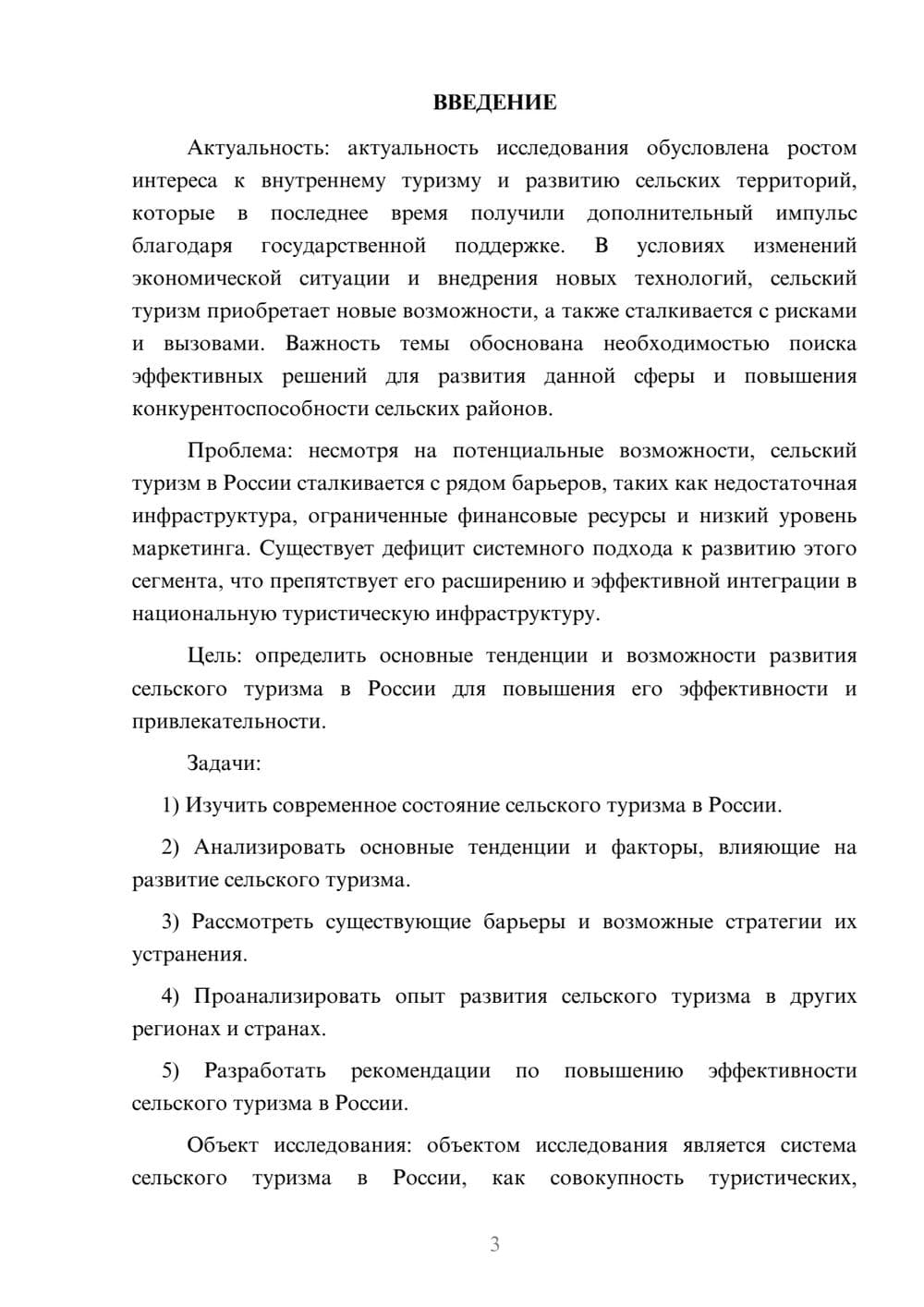 ВВЕДЕНИЕ

Актуальность: актуальность исследования обусловлена ростом интереса к внутреннему туризму и развитию сельских территорий, которые в последнее время получили дополнительный импульс благодаря государственной поддержке. В условиях изменений экономической ситуации и внедрения новых технологий, сельский туризм приобретает новые возможности, а также сталкивается с рисками и вызовами. Важность темы обоснована необходимостью поиска эффективных решений для развития данной сферы и повышения конкурентоспособности сельских районов.

Проблема: несмотря на потенциальные возможности, сельский туризм в России сталкивается с рядом барьеров, таких как недостаточная инфраструктура, ограниченные финансовые ресурсы и низкий уровень маркетинга. Существует дефицит системного подхода к развитию этого сегмента, что препятствует его расширению и эффективной интеграции в национальную туристическую инфраструктуру.

Цель: определить основные тенденции и возможности развития сельского туризма в России для повышения его эффективности и привлекательности.

Задачи:

1) Изучить современное состояние сельского туризма в России.

2) Анализировать основные тенденции и факторы, влияющие на развитие сельского туризма.

3) Рассмотреть существующие барьеры и возможные стратегии их устранения.

4) Проанализировать опыт развития сельского туризма в других регионах и странах.

5) Разработать рекомендации по повышению эффективности сельского туризма в России.

Объект исследования: объектом исследования является система сельского туризма в России, как совокупность туристических,

3